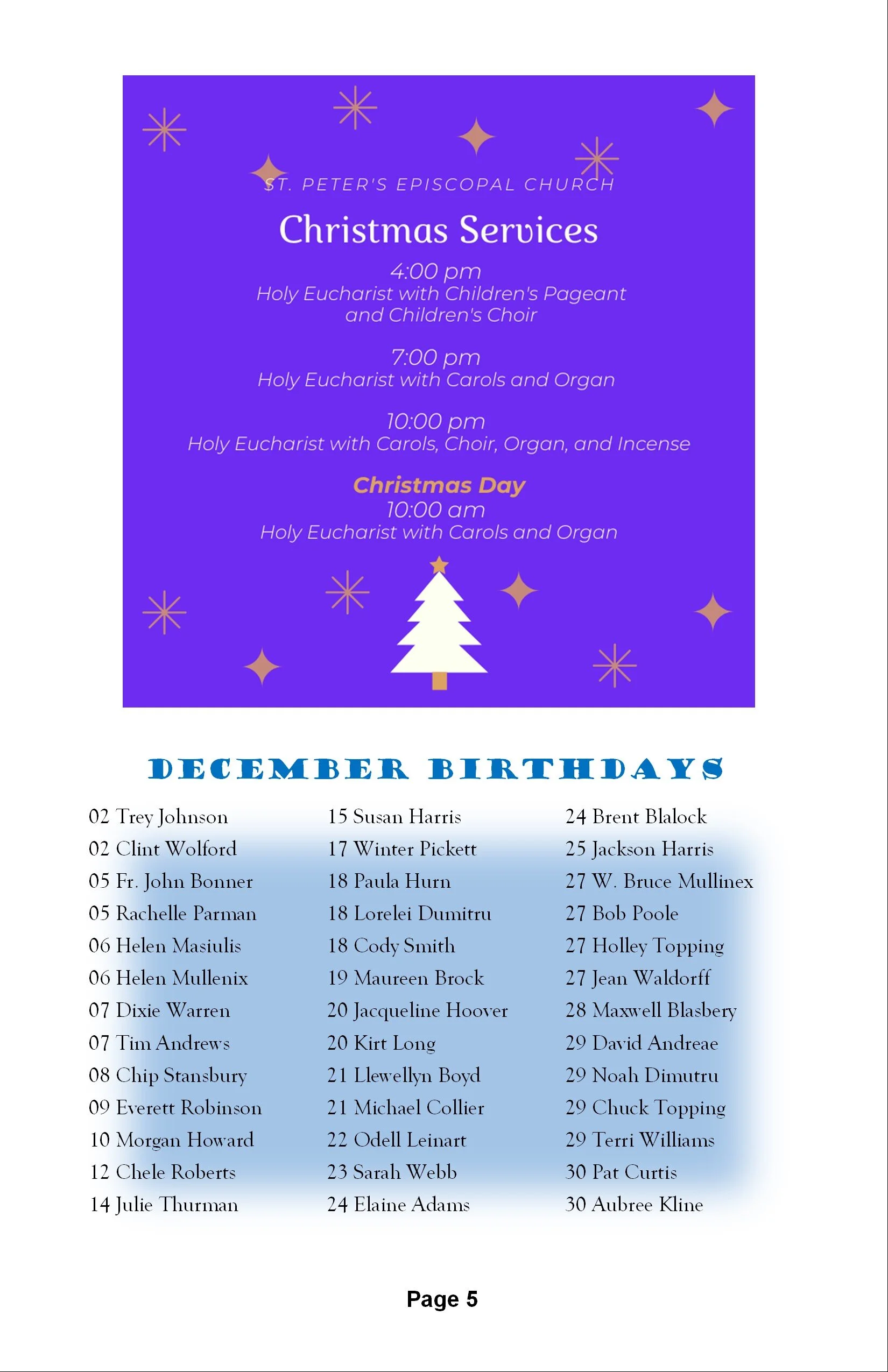 ST. PETER'S EPISCOPAL CHURCH

Christmas Services

4:00 pm
Holy Eucharist with Children's Pageant and Children's Choir

7:00 pm
Holy Eucharist with Carols and Organ

10:00 pm
Holy Eucharist with Carols, Choir, Organ, and Incense

Christmas Day
10:00 am
Holy Eucharist with Carols and Organ

DECEMBER BIRTHDAYS

02 Trey Johnson
02 Clint Wolford
05 Fr. John Bonner
05 Rachelle Parman
06 Helen Masiulis
06 Helen Mullenix
07 Dixie Warren
07 Tim Andrews
08 Chip Stansbury
09 Everett Robinson
10 Morgan Howard
12 Chele Roberts
14 Julie Thurman

15 Susan Harris
17 Winter Pickett
18 Paula Hurn
18 Lorelei Dumitru
18 Cody Smith
19 Maureen Brock
20 Jacqueline Hoover
20 Kirt Long
21 Llewellyn Boyd
21 Michael Collier
22 Odell Leinart
23 Sarah Webb
24 Elaine Adams

24 Brent Blalock
25 Jackson Harris
27 W. Bruce Mullinex
27 Bob Poole
27 Holley Topping
27 Jean Waldorff
28 Maxwell Blasbery
29 David Andreae
29 Noah Dimutru
29 Chuck Topping
29 Terri Williams
30 Pat Curtis
30 Aubree Kline

Page 5